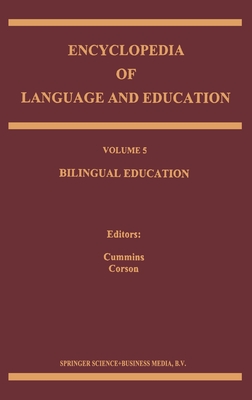 ENCYCLOPEDIA
OF
LANGUAGE AND EDUCATION

VOLUME 5

BILINGUAL EDUCATION

Editors:

Cummins
Corson

SPRINGER SCIENCE+BUSINESS MEDIA, B.V.